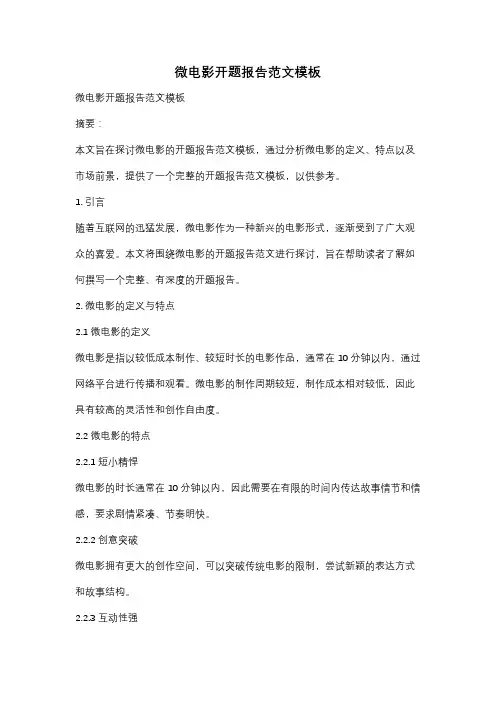 微电影开题报告范文模板

微电影开题报告范文模板

摘要：

本文旨在探讨微电影的开题报告范文模板，通过分析微电影的定义、特点以及市场前景，提供了一个完整的开题报告范文模板，以供参考。

1. 引言

随着互联网的迅猛发展，微电影作为一种新兴的电影形式，逐渐受到了广大观众的喜爱。本文将围绕微电影的开题报告范文进行探讨，旨在帮助读者了解如何撰写一个完整、有深度的开题报告。

2. 微电影的定义与特点

2.1 微电影的定义

微电影是指以较低成本制作、较短时长的电影作品，通常在 10 分钟以内，通过网络平台进行传播和观看。微电影的制作周期较短，制作成本相对较低，因此具有较高的灵活性和创作自由度。

2.2 微电影的特点

2.2.1 短小精悍

微电影的时长通常在 10 分钟以内，因此需要在有限的时间内传达故事情节和情感，要求剧情紧凑、节奏明快。

2.2.2 创意突破

微电影拥有更大的创作空间，可以突破传统电影的限制，尝试新颖的表达方式和故事结构。

2.2.3 互动性强